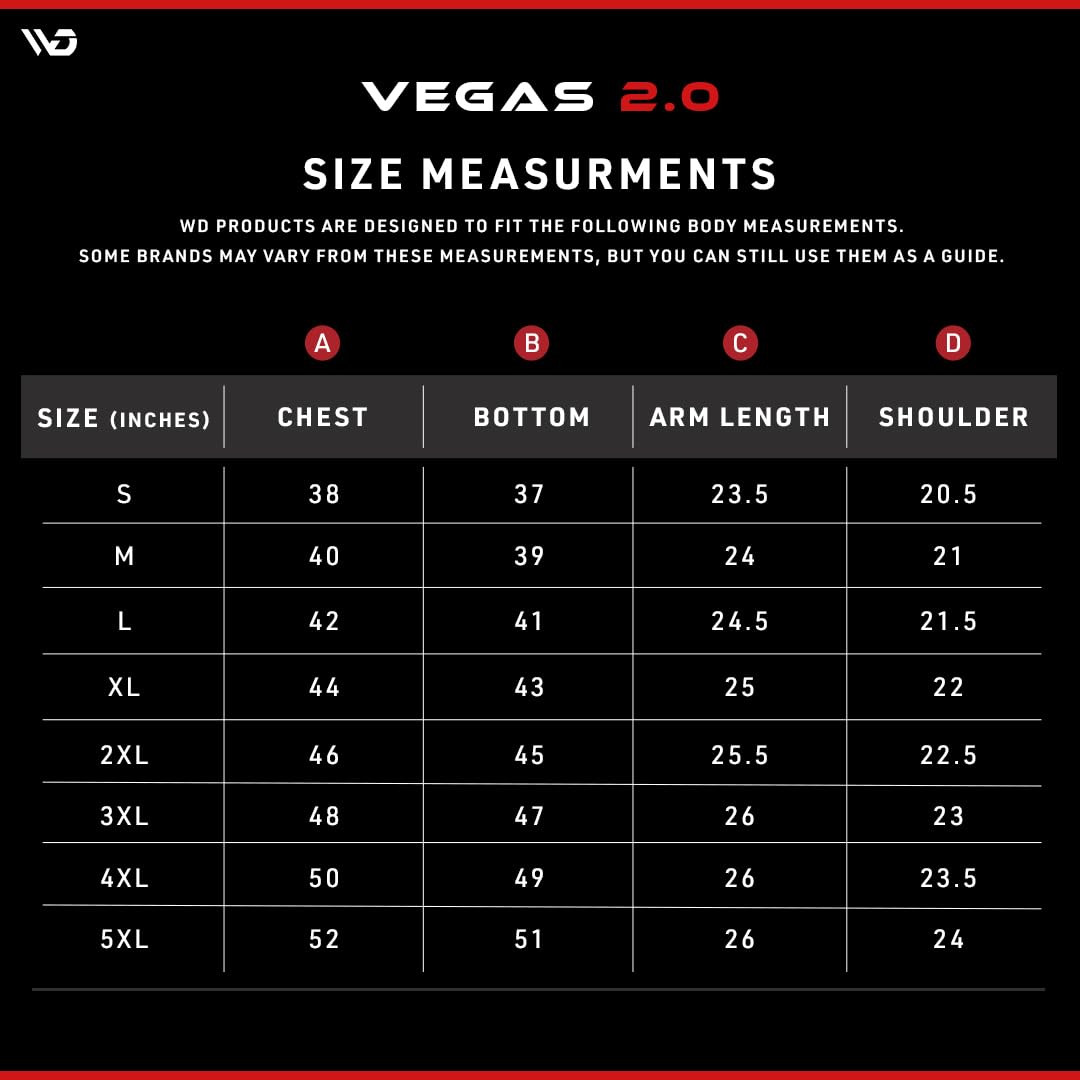 WD

VEGAS 2.0

SIZE MEASURMENTS

WD PRODUCTS ARE DESIGNED TO FIT THE FOLLOWING BODY MEASUREMENTS. SOME BRANDS MAY VARY FROM THESE MEASUREMENTS, BUT YOU CAN STILL USE THEM AS A GUIDE.

| | A | B | C | D |
|---|---|---|---|---|
| SIZE (INCHES) | CHEST | BOTTOM | ARM LENGTH | SHOULDER |
| S | 38 | 37 | 23.5 | 20.5 |
| M | 40 | 39 | 24 | 21 |
| L | 42 | 41 | 24.5 | 21.5 |
| XL | 44 | 43 | 25 | 22 |
| 2XL | 46 | 45 | 25.5 | 22.5 |
| 3XL | 48 | 47 | 26 | 23 |
| 4XL | 50 | 49 | 26 | 23.5 |
| 5XL | 52 | 51 | 26 | 24 |